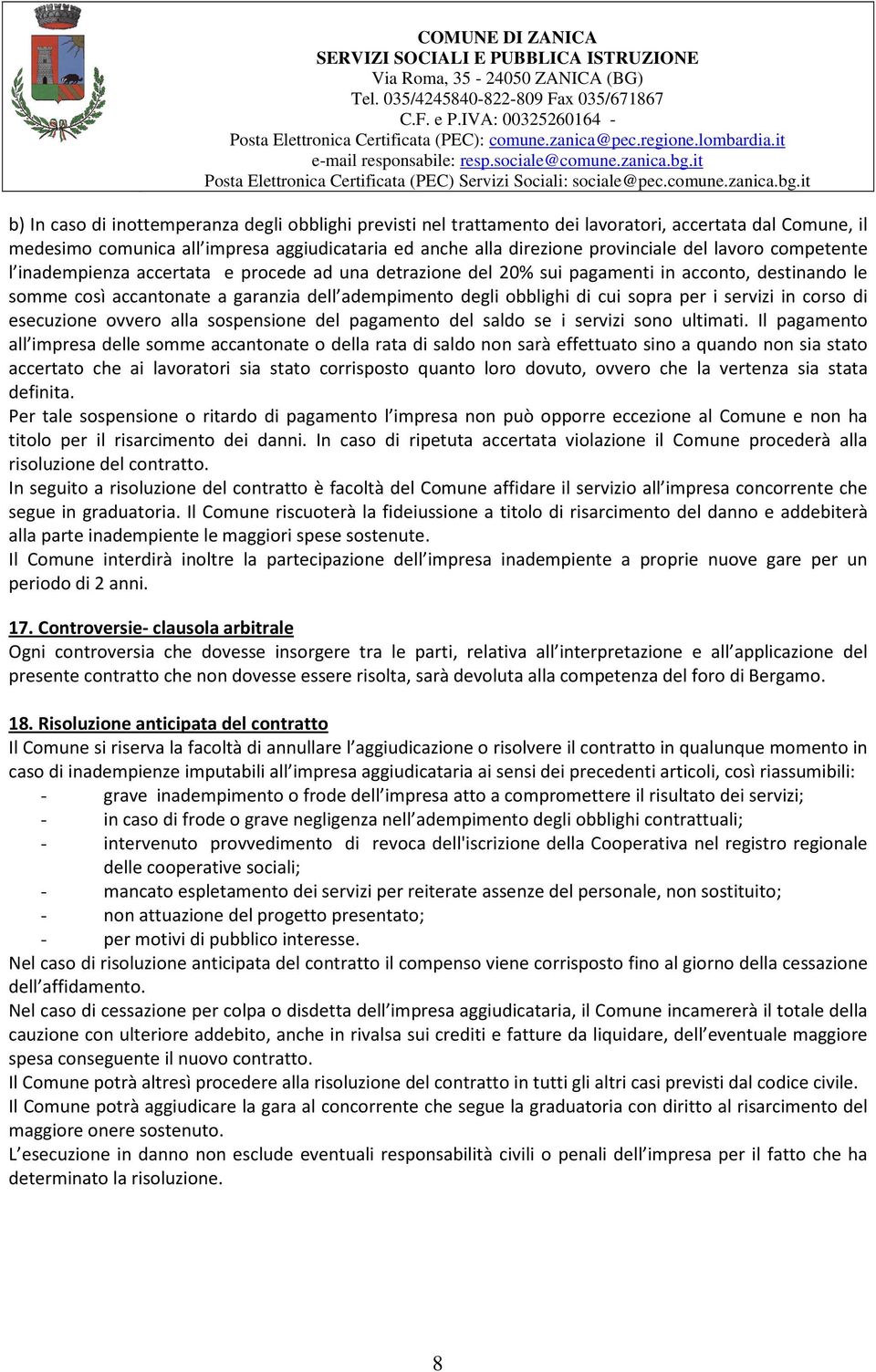 COMUNE DI ZANICA
SERVIZI SOCIALI E PUBBLICA ISTRUZIONE
Via Roma, 35 - 24050 ZANICA (BG)
Tel. 035/4245840-822-809 Fax 035/671867
C.F. e P.IVA: 00325260164 -
Posta Elettronica Certificata (PEC): comune.zanica@pec.regione.lombardia.it
e-mail responsabile: resp.sociale@comune.zanica.bg.it
Posta Elettronica Certificata (PEC) Servizi Sociali: sociale@pec.comune.zanica.bg.it

b) In caso di inottemperanza degli obblighi previsti nel trattamento dei lavoratori, accertata dal Comune, il medesimo comunica all impresa aggiudicataria ed anche alla direzione provinciale del lavoro competente l inadempienza accertata e procede ad una detrazione del 20% sui pagamenti in acconto, destinando le somme così accantonate a garanzia dell adempimento degli obblighi di cui sopra per i servizi in corso di esecuzione ovvero alla sospensione del pagamento del saldo se i servizi sono ultimati. Il pagamento all impresa delle somme accantonate o della rata di saldo non sarà effettuato sino a quando non sia stato accertato che ai lavoratori sia stato corrisposto quanto loro dovuto, ovvero che la vertenza sia stata definita.
Per tale sospensione o ritardo di pagamento l impresa non può opporre eccezione al Comune e non ha titolo per il risarcimento dei danni. In caso di ripetuta accertata violazione il Comune procederà alla risoluzione del contratto.
In seguito a risoluzione del contratto è facoltà del Comune affidare il servizio all impresa concorrente che segue in graduatoria. Il Comune riscuoterà la fideiussione a titolo di risarcimento del danno e addebiterà alla parte inadempiente le maggiori spese sostenute.
Il Comune interdirà inoltre la partecipazione dell impresa inadempiente a proprie nuove gare per un periodo di 2 anni.

17. Controversie- clausola arbitrale
Ogni controversia che dovesse insorgere tra le parti, relativa all interpretazione e all applicazione del presente contratto che non dovesse essere risolta, sarà devoluta alla competenza del foro di Bergamo.

18. Risoluzione anticipata del contratto
Il Comune si riserva la facoltà di annullare l aggiudicazione o risolvere il contratto in qualunque momento in caso di inadempienze imputabili all impresa aggiudicataria ai sensi dei precedenti articoli, così riassumibili:
- grave inadempimento o frode dell impresa atto a compromettere il risultato dei servizi;
- in caso di frode o grave negligenza nell adempimento degli obblighi contrattuali;
- intervenuto provvedimento di revoca dell'iscrizione della Cooperativa nel registro regionale delle cooperative sociali;
- mancato espletamento dei servizi per reiterate assenze del personale, non sostituito;
- non attuazione del progetto presentato;
- per motivi di pubblico interesse.
Nel caso di risoluzione anticipata del contratto il compenso viene corrisposto fino al giorno della cessazione dell affidamento.
Nel caso di cessazione per colpa o disdetta dell impresa aggiudicataria, il Comune incamererà il totale della cauzione con ulteriore addebito, anche in rivalsa sui crediti e fatture da liquidare, dell eventuale maggiore spesa conseguente il nuovo contratto.
Il Comune potrà altresì procedere alla risoluzione del contratto in tutti gli altri casi previsti dal codice civile.
Il Comune potrà aggiudicare la gara al concorrente che segue la graduatoria con diritto al risarcimento del maggiore onere sostenuto.
L esecuzione in danno non esclude eventuali responsabilità civili o penali dell impresa per il fatto che ha determinato la risoluzione.

8